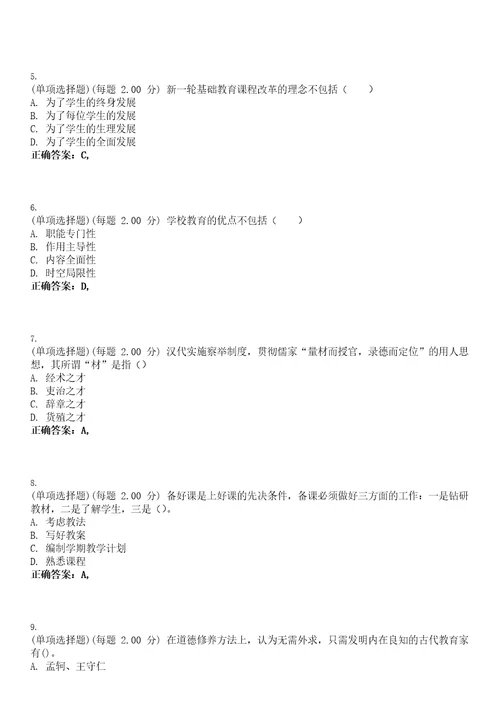 5.
(单项选择题)(每题 2.00 分) 新一轮基础教育课程改革的理念不包括（ ）
A. 为了学生的终身发展
B. 为了每位学生的发展
C. 为了学生的生理发展
D. 为了学生的全面发展
正确答案：C,

6.
(单项选择题)(每题 2.00 分) 学校教育的优点不包括（ ）
A. 职能专门性
B. 作用主导性
C. 内容全面性
D. 时空局限性
正确答案：D,

7.
(单项选择题)(每题 2.00 分) 汉代实施察举制度，贯彻儒家“量材而授官，录德而定位”的用人思想，其所谓“材”是指()
A. 经术之才
B. 吏治之才
C. 辞章之才
D. 货殖之才
正确答案：A,

8.
(单项选择题)(每题 2.00 分) 备好课是上好课的先决条件，备课必须做好三方面的工作：一是钻研教材，二是了解学生，三是()。
A. 考虑教法
B. 写好教案
C. 编制学期教学计划
D. 熟悉课程
正确答案：A,

9.
(单项选择题)(每题 2.00 分) 在道德修养方法上，认为无需外求，只需发明内在良知的古代教育家有()。
A. 孟轲、王守仁